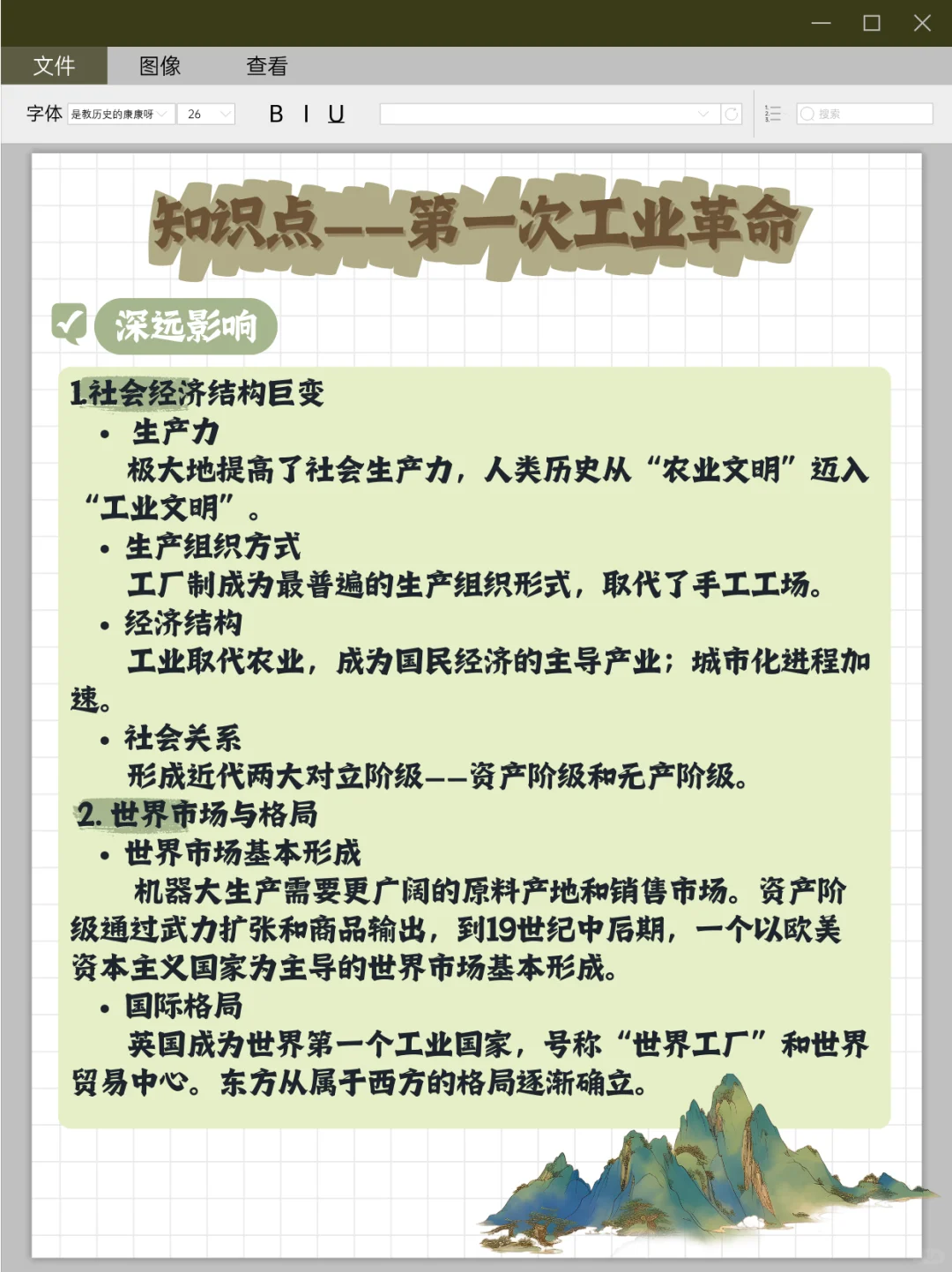 文件　图像　查看

字体 是教历史的康康呀 26 B I U 搜索

知识点——第一次工业革命

深远影响

1.社会经济结构巨变

• 生产力
极大地提高了社会生产力，人类历史从“农业文明”迈入“工业文明”。

• 生产组织方式
工厂制成为最普遍的生产组织形式，取代了手工工场。

• 经济结构
工业取代农业，成为国民经济的主导产业；城市化进程加速。

• 社会关系
形成近代两大对立阶级——资产阶级和无产阶级。

2. 世界市场与格局

• 世界市场基本形成
机器大生产需要更广阔的原料产地和销售市场。资产阶级通过武力扩张和商品输出，到19世纪中后期，一个以欧美资本主义国家为主导的世界市场基本形成。

• 国际格局
英国成为世界第一个工业国家，号称“世界工厂”和世界贸易中心。东方从属于西方的格局逐渐确立。